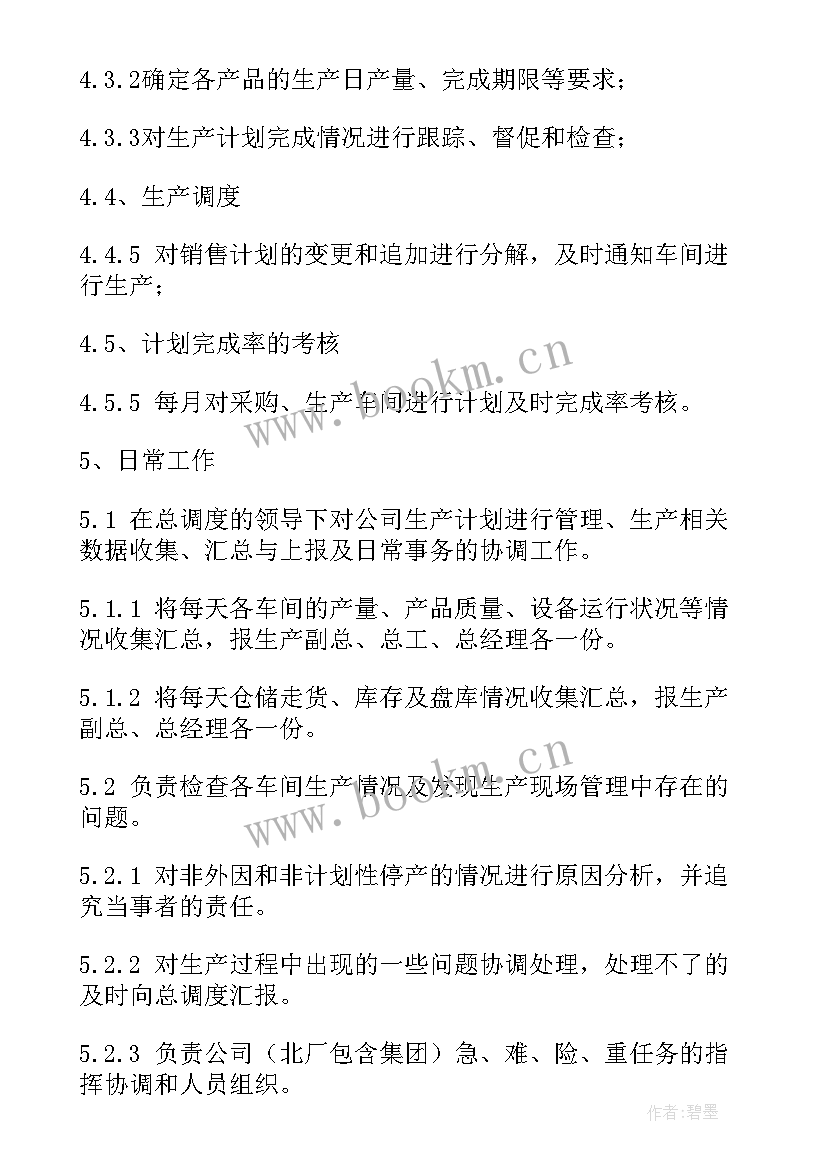 4.3.2确定各产品的生产日产量、完成期限等要求；

4.3.3对生产计划完成情况进行跟踪、督促和检查；

4.4、生产调度

4.4.5 对销售计划的变更和追加进行分解，及时通知车间进行生产；

4.5、计划完成率的考核

4.5.5 每月对采购、生产车间进行计划及时完成率考核。

5、日常工作

5.1 在总调度的领导下对公司生产计划进行管理、生产相关数据收集、汇总与上报及日常事务的协调工作。

5.1.1 将每天各车间的产量、产品质量、设备运行状况等情况收集汇总，报生产副总、总工、总经理各一份。

5.1.2 将每天仓储走货、库存及盘库情况收集汇总，报生产副总、总经理各一份。

5.2 负责检查各车间生产情况及发现生产现场管理中存在的问题。

5.2.1 对非外因和非计划性停产的情况进行原因分析，并追究当事者的责任。

5.2.2 对生产过程中出现的一些问题协调处理，处理不了的及时向总调度汇报。

5.2.3 负责公司（北厂包含集团）急、难、险、重任务的指挥协调和人员组织。

www.bookm.cn

www.bookm.cn

作者:碧墨